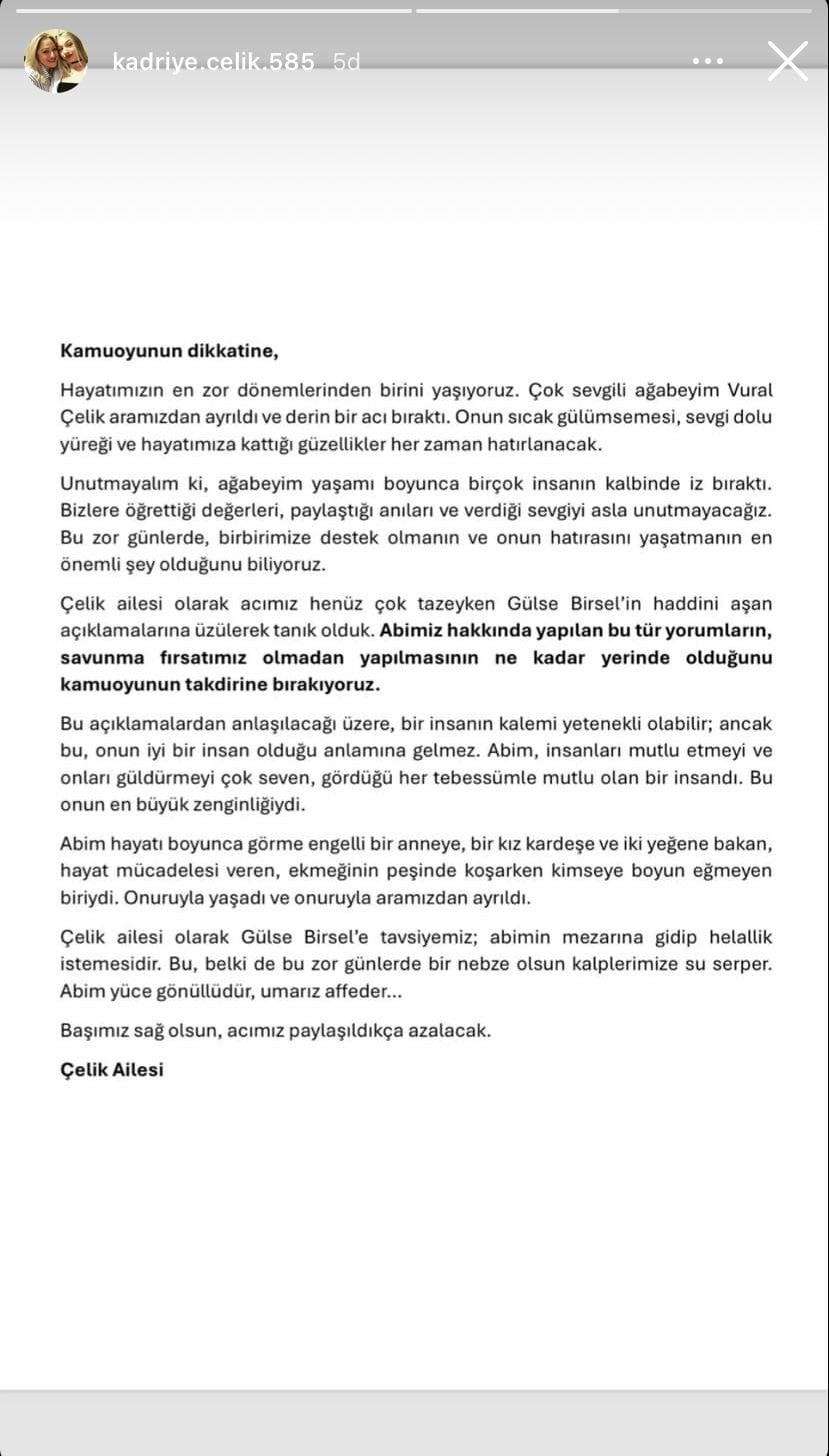 kadriye.celik.585 5d

Kamuoyunun dikkatine,

Hayatımızın en zor dönemlerinden birini yaşıyoruz. Çok sevgili ağabeyim Vural Çelik aramızdan ayrıldı ve derin bir acı bıraktı. Onun sıcak gülümsemesi, sevgi dolu yüreği ve hayatımıza kattığı güzellikler her zaman hatırlanacak.

Unutmayalım ki, ağabeyim yaşamı boyunca birçok insanın kalbinde iz bıraktı. Bizlere öğrettiği değerleri, paylaştığı anıları ve verdiği sevgiyi asla unutmayacağız. Bu zor günlerde, birbirimize destek olmanın ve onun hatırasını yaşatmanın en önemli şey olduğunu biliyoruz.

Çelik ailesi olarak acımız henüz çok tazeyken Gülse Birsel'in haddini aşan açıklamalarına üzülerek tanık olduk. Abimiz hakkında yapılan bu tür yorumların, savunma fırsatımız olmadan yapılmasının ne kadar yerinde olduğunu kamuoyunun takdirine bırakıyoruz.

Bu açıklamalardan anlaşılacağı üzere, bir insanın kalemi yetenekli olabilir; ancak bu, onun iyi bir insan olduğu anlamına gelmez. Abim, insanları mutlu etmeyi ve onları güldürmeyi çok seven, gördüğü her tebessümle mutlu olan bir insandı. Bu onun en büyük zenginliğiydi.

Abim hayatı boyunca görme engelli bir anneye, bir kız kardeşe ve iki yeğene bakan, hayat mücadelesi veren, ekmeğinin peşinde koşarken kimseye boyun eğmeyen biriydi. Onuruyla yaşadı ve onuruyla aramızdan ayrıldı.

Çelik ailesi olarak Gülse Birsel'e tavsiyemiz; abimin mezarına gidip helallik istemesidir. Bu, belki de bu zor günlerde bir nebze olsun kalplerimize su serper. Abim yüce gönüllüdür, umarız affeder...

Başımız sağ olsun, acımız paylaşıldıkça azalacak.

Çelik Ailesi